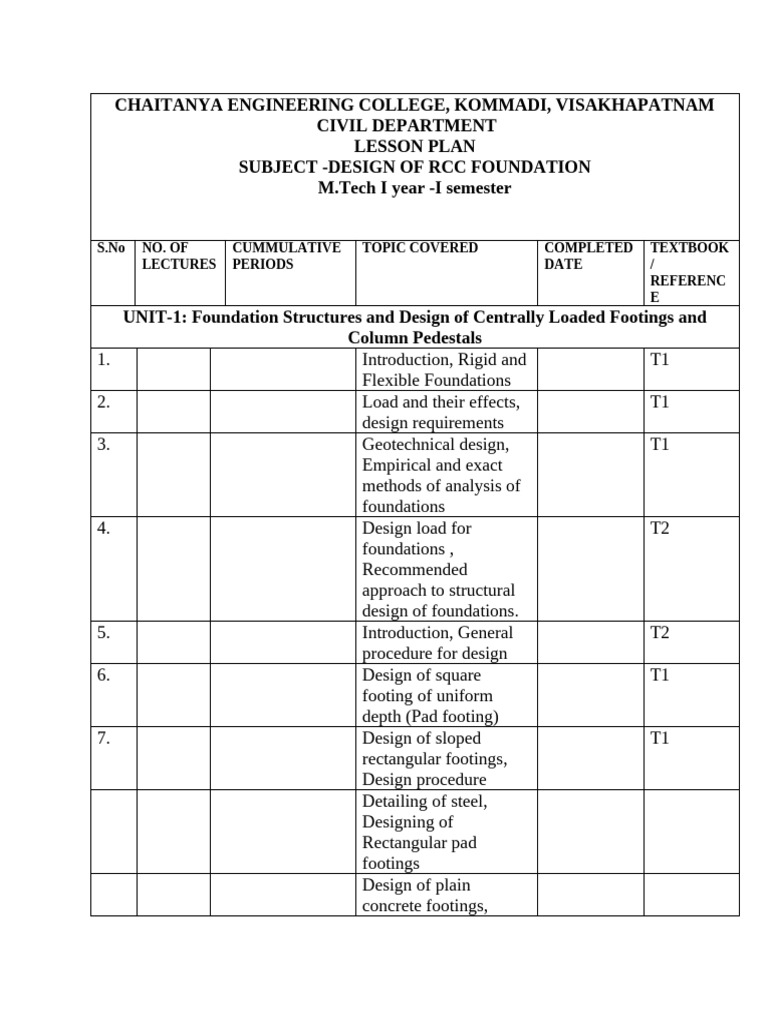 CHAITANYA ENGINEERING COLLEGE, KOMMADI, VISAKHAPATNAM
CIVIL DEPARTMENT
LESSON PLAN
SUBJECT -DESIGN OF RCC FOUNDATION
M.Tech I year -I semester

| S.No | NO. OF LECTURES | CUMMULATIVE PERIODS | TOPIC COVERED | COMPLETED DATE | TEXTBOOK / REFERENCE |
|---|---|---|---|---|---|
| UNIT-1: Foundation Structures and Design of Centrally Loaded Footings and Column Pedestals | | | | | |
| 1. | | | Introduction, Rigid and Flexible Foundations | | T1 |
| 2. | | | Load and their effects, design requirements | | T1 |
| 3. | | | Geotechnical design, Empirical and exact methods of analysis of foundations | | T1 |
| 4. | | | Design load for foundations , Recommended approach to structural design of foundations. | | T2 |
| 5. | | | Introduction, General procedure for design | | T2 |
| 6. | | | Design of square footing of uniform depth (Pad footing) | | T1 |
| 7. | | | Design of sloped rectangular footings, Design procedure | | T1 |
| | | | Detailing of steel, Designing of Rectangular pad footings | | |
| | | | Design of plain concrete footings, | | |